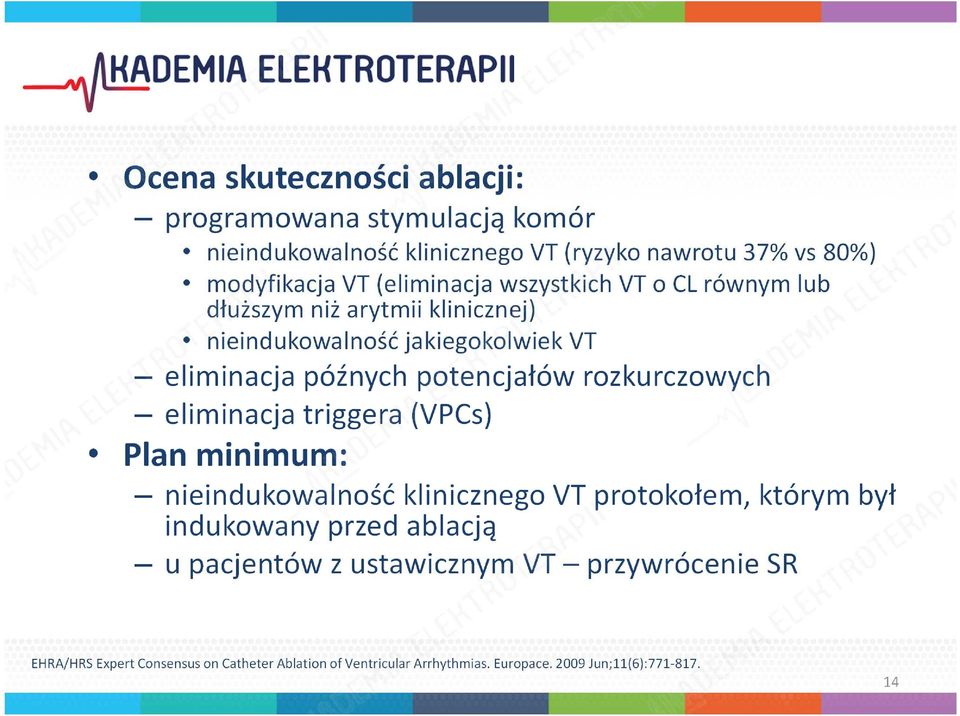 AKADEMIA ELEKTROTERAPII

• Ocena skuteczności ablacji:
– programowana stymulacją komór
• nieindukowalność klinicznego VT (ryzyko nawrotu 37% vs 80%)
• modyfikacja VT (eliminacja wszystkich VT o CL równym lub dłuższym niż arytmii klinicznej)
• nieindukowalność jakiegokolwiek VT
– eliminacja późnych potencjałów rozkurczowych
– eliminacja triggera (VPCs)
• Plan minimum:
– nieindukowalność klinicznego VT protokołem, którym był indukowany przed ablacją
– u pacjentów z ustawicznym VT – przywrócenie SR

EHRA/HRS Expert Consensus on Catheter Ablation of Ventricular Arrhythmias. Europace. 2009 Jun;11(6):771-817.

14